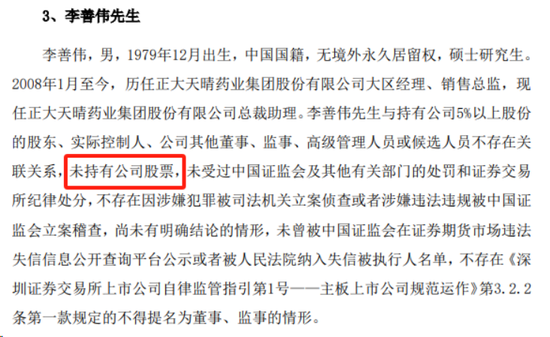 3、李善伟先生

李善伟，男，1979年12月出生，中国国籍，无境外永久居留权，硕士研究生。2008年1月至今，历任正大天晴药业集团股份有限公司大区经理、销售总监，现任正大天晴药业集团股份有限公司总裁助理。李善伟先生与持有公司5%以上股份的股东、实际控制人、公司其他董事、监事、高级管理人员或候选人员不存在关联关系，未持有公司股票，未受过中国证监会及其他有关部门的处罚和证券交易所纪律处分，不存在因涉嫌犯罪被司法机关立案侦查或者涉嫌违法违规被中国证监会立案稽查，尚未有明确结论的情形，未曾被中国证监会在证券期货市场违法失信信息公开查询平台公示或者被人民法院纳入失信被执行人名单，不存在《深圳证券交易所上市公司自律监管指引第1号——主板上市公司规范运作》第3.2.2条第一款规定的不得提名为董事、监事的情形。